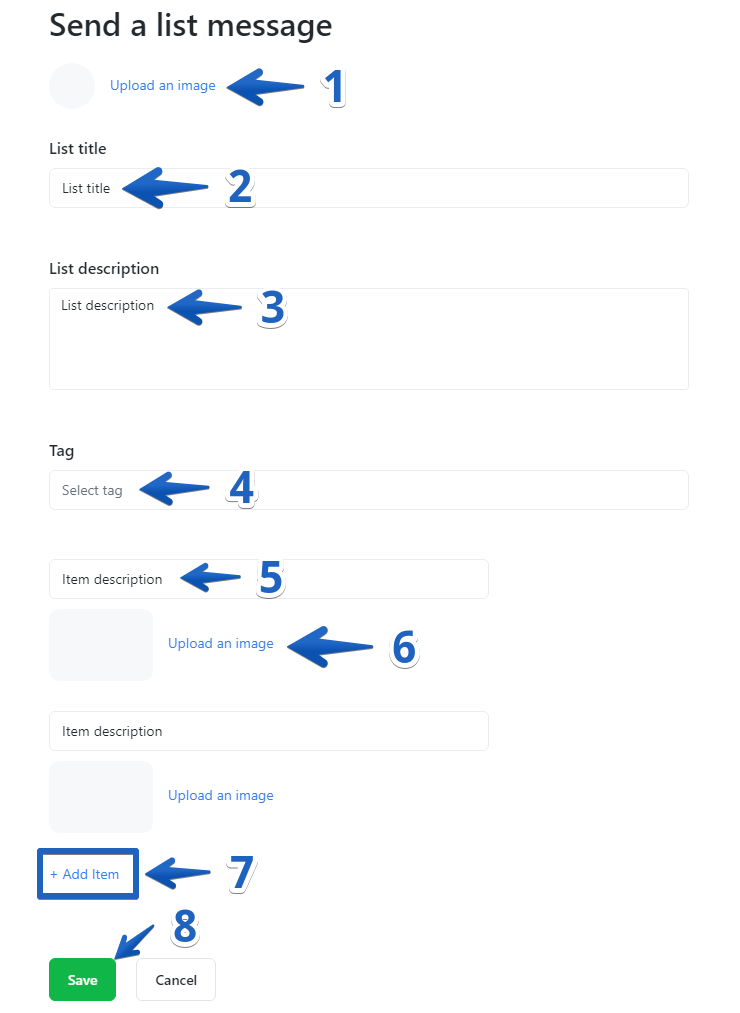 Send a list message

Upload an image 1

List title

List title 2

List description

List description 3

Tag

Select tag 4

Item description 5

Upload an image 6

Item description

Upload an image

+ Add Item 7

8

Save

Cancel